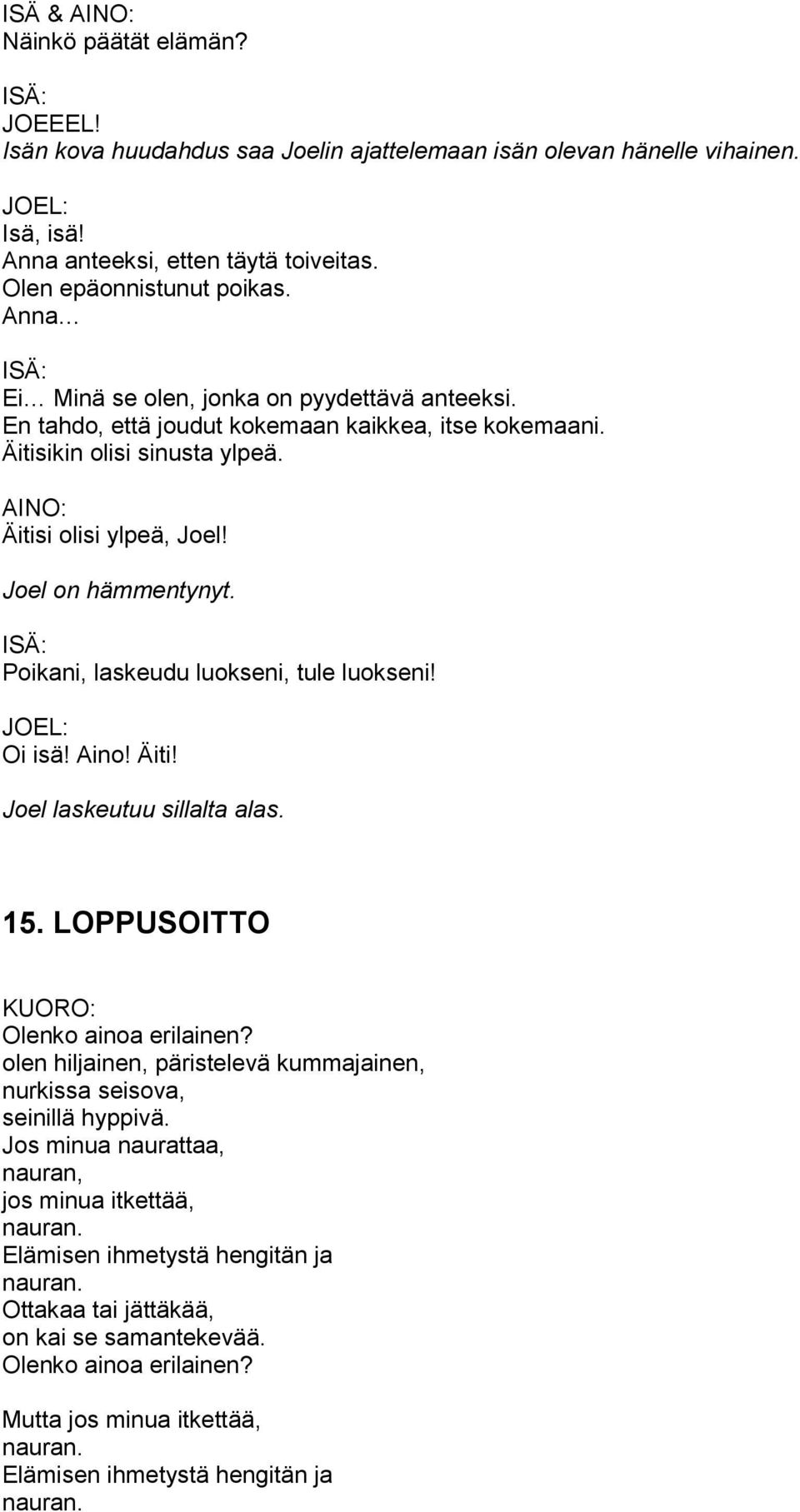 ISÄ & AINO:
Näinkö päätät elämän?

ISÄ:
JOEEEL!
Isän kova huudahdus saa Joelin ajattelemaan isän olevan hänelle vihainen.

JOEL:
Isä, isä!
Anna anteeksi, etten täytä toiveitas.
Olen epäonnistunut poikas.
Anna…

ISÄ:
Ei… Minä se olen, jonka on pyydettävä anteeksi.
En tahdo, että joudut kokemaan kaikkea, itse kokemaani.
Äitisikin olisi sinusta ylpeä.

AINO:
Äitisi olisi ylpeä, Joel!

Joel on hämmentynyt.

ISÄ:
Poikani, laskeudu luokseni, tule luokseni!

JOEL:
Oi isä! Aino! Äiti!

Joel laskeutuu sillalta alas.

15. LOPPUSOITTO

KUORO:
Olenko ainoa erilainen?
olen hiljainen, päristelevä kummajainen,
nurkissa seisova,
seinillä hyppivä.
Jos minua naurattaa,
nauran,
jos minua itkettää,
nauran.
Elämisen ihmetystä hengitän ja
nauran.
Ottakaa tai jättäkää,
on kai se samantekevää.
Olenko ainoa erilainen?

Mutta jos minua itkettää,
nauran.
Elämisen ihmetystä hengitän ja
nauran.